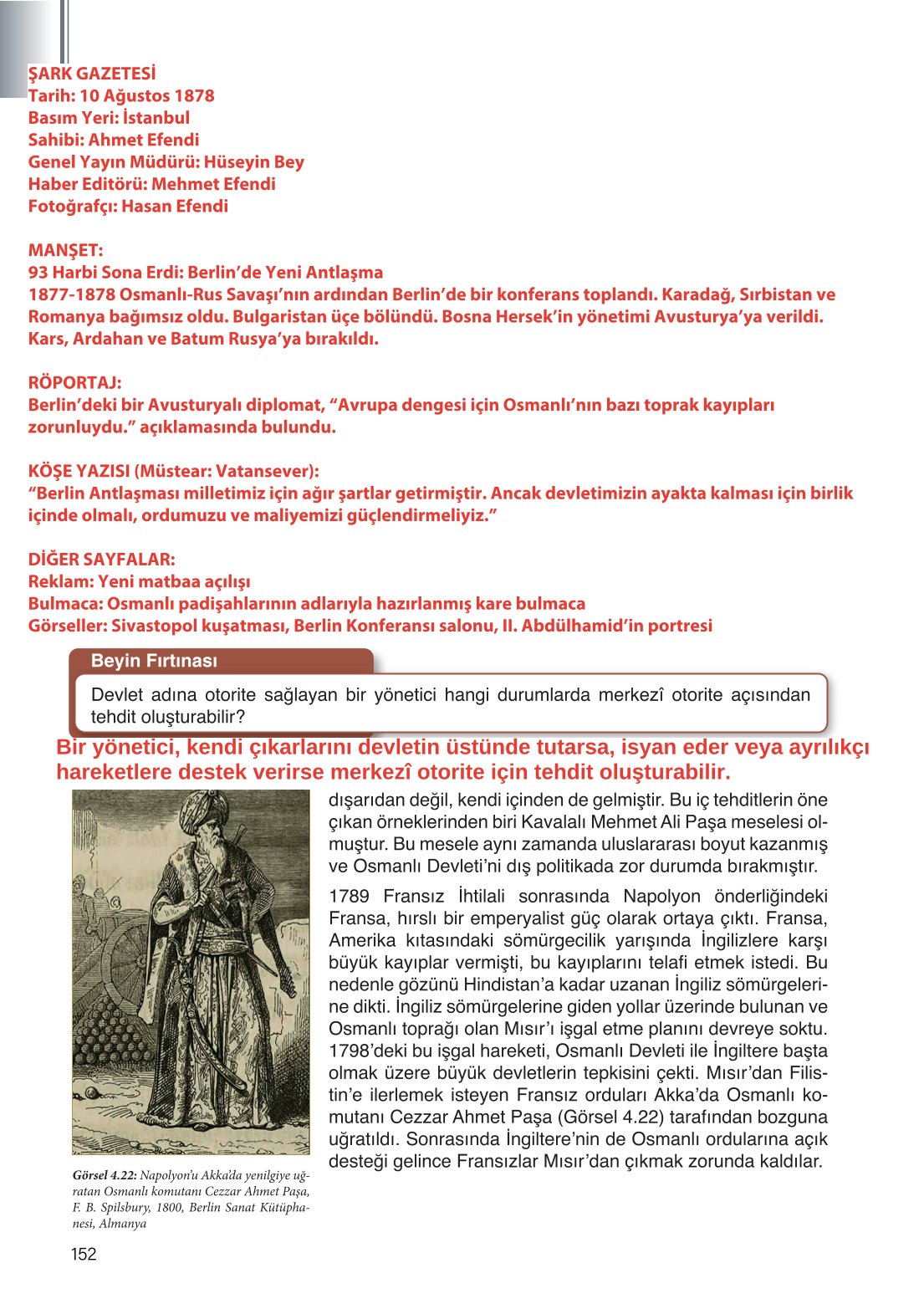 ŞARK GAZETESİ
Tarih: 10 Ağustos 1878
Basım Yeri: İstanbul
Sahibi: Ahmet Efendi
Genel Yayın Müdürü: Hüseyin Bey
Haber Editörü: Mehmet Efendi
Fotoğrafçı: Hasan Efendi

MANŞET:
93 Harbi Sona Erdi: Berlin'de Yeni Antlaşma
1877-1878 Osmanlı-Rus Savaşı'nın ardından Berlin'de bir konferans toplandı. Karadağ, Sırbistan ve Romanya bağımsız oldu. Bulgaristan üçe bölündü. Bosna Hersek'in yönetimi Avusturya'ya verildi. Kars, Ardahan ve Batum Rusya'ya bırakıldı.

RÖPORTAJ:
Berlin'deki bir Avusturyalı diplomat, "Avrupa dengesi için Osmanlı'nın bazı toprak kayıpları zorunluydu." açıklamasında bulundu.

KÖŞE YAZISI (Müstear: Vatansever):
"Berlin Antlaşması milletimiz için ağır şartlar getirmiştir. Ancak devletimizin ayakta kalması için birlik içinde olmalı, ordumuzu ve maliyemizi güçlendirmeliyiz."

DİĞER SAYFALAR:
Reklam: Yeni matbaa açılışı
Bulmaca: Osmanlı padişahlarının adlarıyla hazırlanmış kare bulmaca
Görseller: Sivastopol kuşatması, Berlin Konferansı salonu, II. Abdülhamid'in portresi

Beyin Fırtınası

Devlet adına otorite sağlayan bir yönetici hangi durumlarda merkezî otorite açısından tehdit oluşturabilir?

Bir yönetici, kendi çıkarlarını devletin üstünde tutarsa, isyan eder veya ayrılıkçı hareketlere destek verirse merkezî otorite için tehdit oluşturabilir.

dışarıdan değil, kendi içinden de gelmiştir. Bu iç tehditlerin öne çıkan örneklerinden biri Kavalalı Mehmet Ali Paşa meselesi olmuştur. Bu mesele aynı zamanda uluslararası boyut kazanmış ve Osmanlı Devleti'ni dış politikada zor durumda bırakmıştır.

1789 Fransız İhtilali sonrasında Napolyon önderliğindeki Fransa, hırslı bir emperyalist güç olarak ortaya çıktı. Fransa, Amerika kıtasındaki sömürgecilik yarışında İngilizlere karşı büyük kayıplar vermişti, bu kayıplarını telafi etmek istedi. Bu nedenle gözünü Hindistan'a kadar uzanan İngiliz sömürgelerine dikti. İngiliz sömürgelerine giden yollar üzerinde bulunan ve Osmanlı toprağı olan Mısır'ı işgal etme planını devreye soktu. 1798'deki bu işgal hareketi, Osmanlı Devleti ile İngiltere başta olmak üzere büyük devletlerin tepkisini çekti. Mısır'dan Filistin'e ilerlemek isteyen Fransız orduları Akka'da Osmanlı komutanı Cezzar Ahmet Paşa (Görsel 4.22) tarafından bozguna uğratıldı. Sonrasında İngiltere'nin de Osmanlı ordularına açık desteği gelince Fransızlar Mısır'dan çıkmak zorunda kaldılar.

Görsel 4.22: Napolyon'u Akka'da yenilgiye uğratan Osmanlı komutanı Cezzar Ahmet Paşa, F. B. Spilsbury, 1800, Berlin Sanat Kütüphanesi, Almanya

152